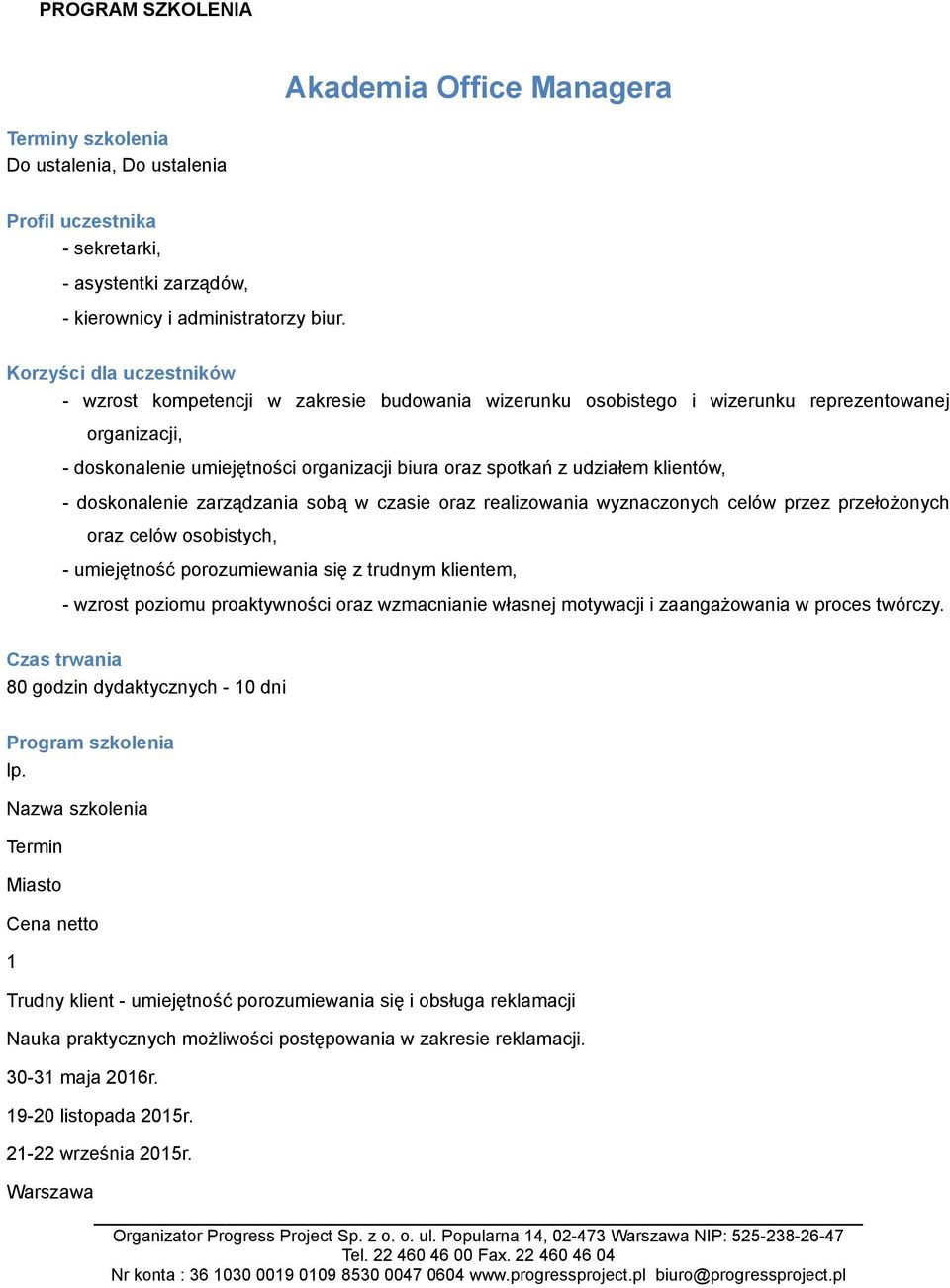 PROGRAM SZKOLENIA

Akademia Office Managera

Terminy szkolenia
Do ustalenia, Do ustalenia

Profil uczestnika
- sekretarki,
- asystentki zarządów,
- kierownicy i administratorzy biur.

Korzyści dla uczestników
- wzrost kompetencji w zakresie budowania wizerunku osobistego i wizerunku reprezentowanej organizacji,
- doskonalenie umiejętności organizacji biura oraz spotkań z udziałem klientów,
- doskonalenie zarządzania sobą w czasie oraz realizowania wyznaczonych celów przez przełożonych oraz celów osobistych,
- umiejętność porozumiewania się z trudnym klientem,
- wzrost poziomu proaktywności oraz wzmacnianie własnej motywacji i zaangażowania w proces twórczy.

Czas trwania
80 godzin dydaktycznych - 10 dni

Program szkolenia
lp.

Nazwa szkolenia

Termin

Miasto

Cena netto

1

Trudny klient - umiejętność porozumiewania się i obsługa reklamacji

Nauka praktycznych możliwości postępowania w zakresie reklamacji.

30-31 maja 2016r.

19-20 listopada 2015r.

21-22 września 2015r.

Warszawa

Organizator Progress Project Sp. z o. o. ul. Popularna 14, 02-473 Warszawa NIP: 525-238-26-47
Tel. 22 460 46 00 Fax. 22 460 46 04
Nr konta : 36 1030 0019 0109 8530 0047 0604 www.progressproject.pl biuro@progressproject.pl